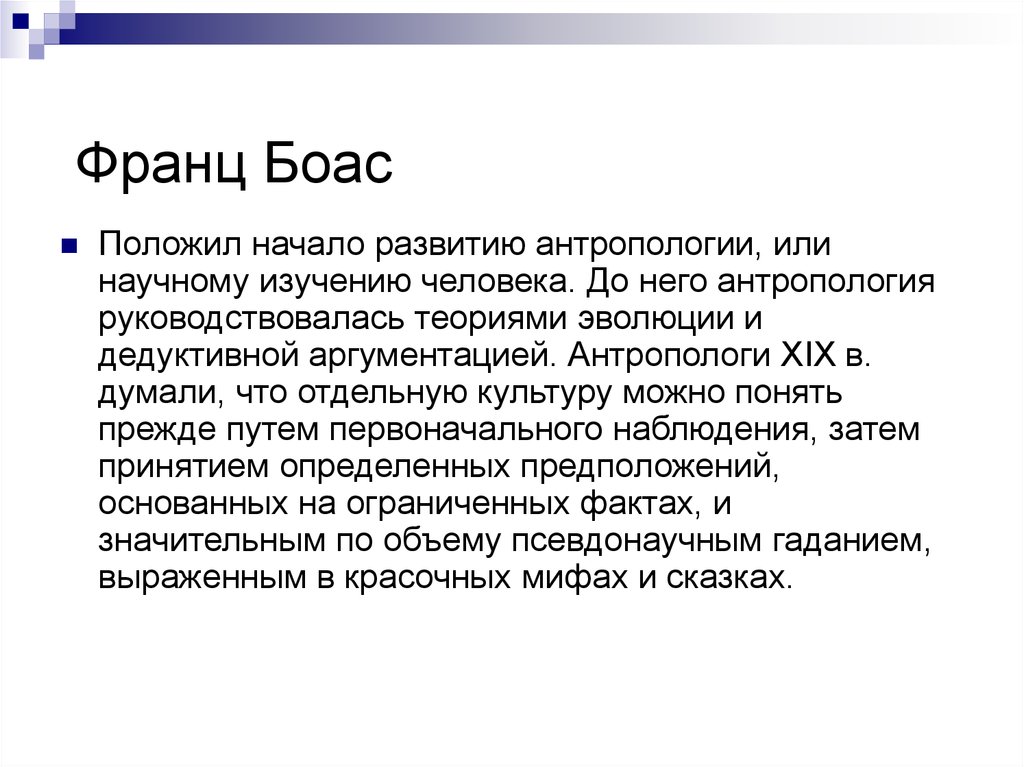 Франц Боас

Положил начало развитию антропологии, или научному изучению человека. До него антропология руководствовалась теориями эволюции и дедуктивной аргументацией. Антропологи XIX в. думали, что отдельную культуру можно понять прежде путем первоначального наблюдения, затем принятием определенных предположений, основанных на ограниченных фактах, и значительным по объему псевдонаучным гаданием, выраженным в красочных мифах и сказках.